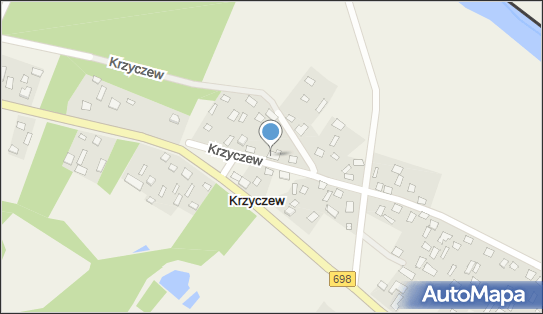 Krzyczew

Krzyczew

Krzyczew

698

AutoMapa